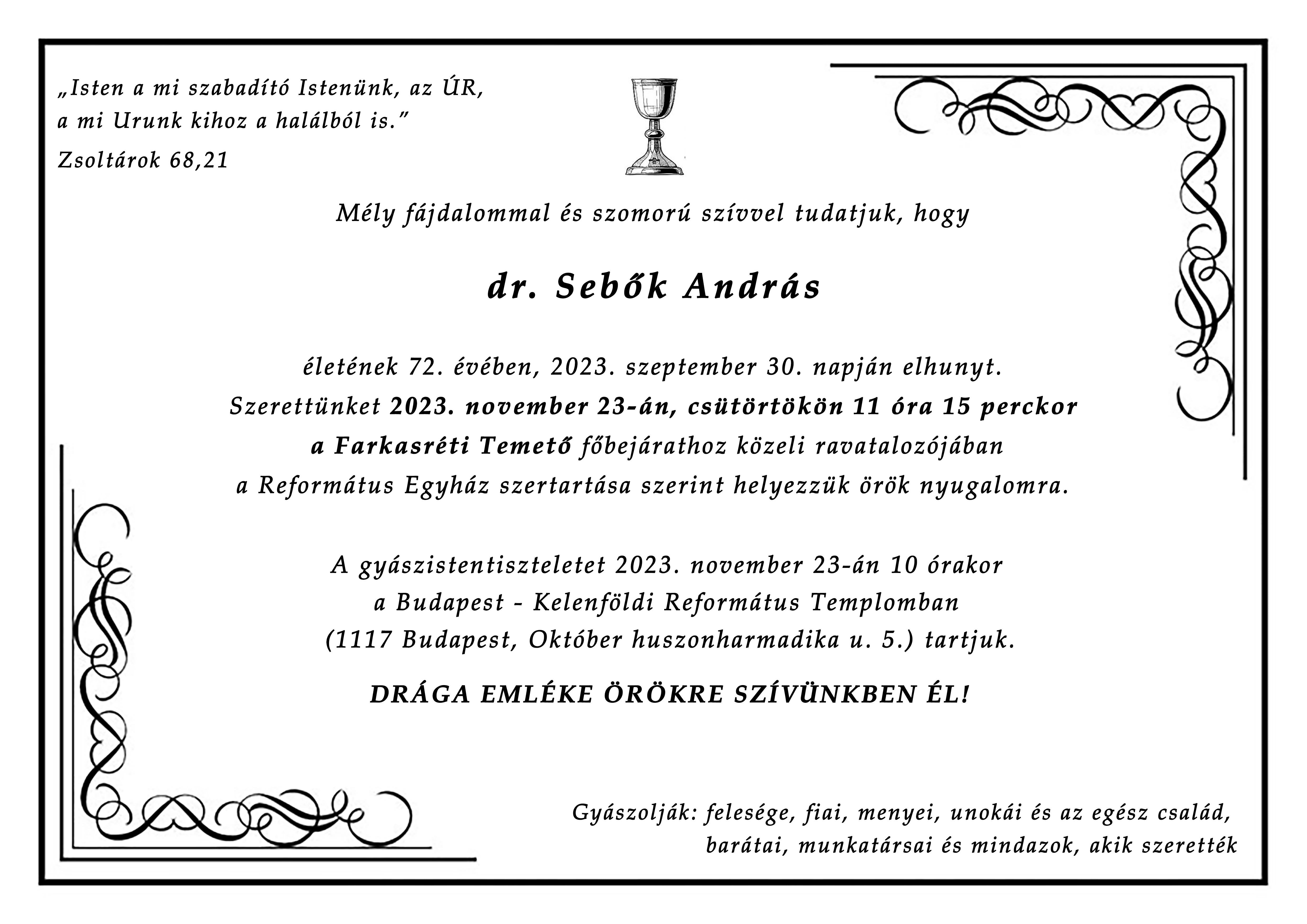 „Isten a mi szabadító Istenünk, az ÚR, a mi Urunk kihoz a halálból is.”

Zsoltárok 68,21

Mély fájdalommal és szomorú szívvel tudatjuk, hogy

dr. Sebők András

életének 72. évében, 2023. szeptember 30. napján elhunyt.
Szerettünket 2023. november 23-án, csütörtökön 11 óra 15 perckor
a Farkasréti Temető főbejárathoz közeli ravatalozójában
a Református Egyház szertartása szerint helyezzük örök nyugalomra.

A gyászistentiszteletet 2023. november 23-án 10 órakor
a Budapest - Kelenföldi Református Templomban
(1117 Budapest, Október huszonharmadika u. 5.) tartjuk.

DRÁGA EMLÉKE ÖRÖKRE SZÍVÜNKBEN ÉL!

Gyászolják: felesége, fiai, menyei, unokái és az egész család,
barátai, munkatársai és mindazok, akik szerették